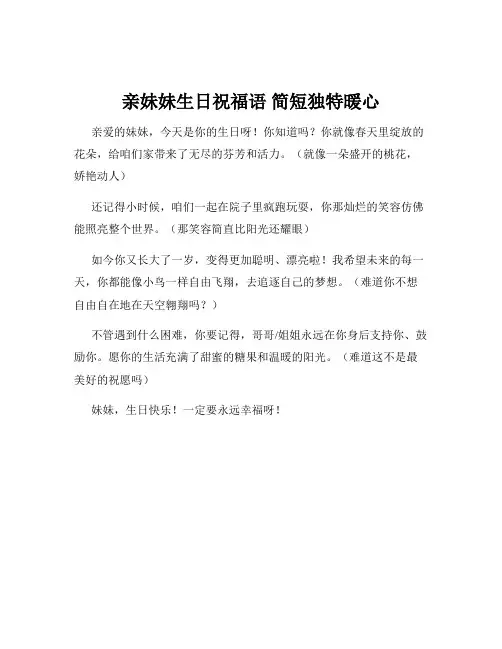 亲妹妹生日祝福语 简短独特暖心

亲爱的妹妹，今天是你的生日呀！你知道吗？你就像春天里绽放的花朵，给咱们家带来了无尽的芬芳和活力。（就像一朵盛开的桃花，娇艳动人）

还记得小时候，咱们一起在院子里疯跑玩耍，你那灿烂的笑容仿佛能照亮整个世界。（那笑容简直比阳光还耀眼）

如今你又长大了一岁，变得更加聪明、漂亮啦！我希望未来的每一天，你都能像小鸟一样自由飞翔，去追逐自己的梦想。（难道你不想自由自在地在天空翱翔吗？）

不管遇到什么困难，你要记得，哥哥/姐姐永远在你身后支持你、鼓励你。愿你的生活充满了甜蜜的糖果和温暖的阳光。（难道这不是最美好的祝愿吗）

妹妹，生日快乐！一定要永远幸福呀！